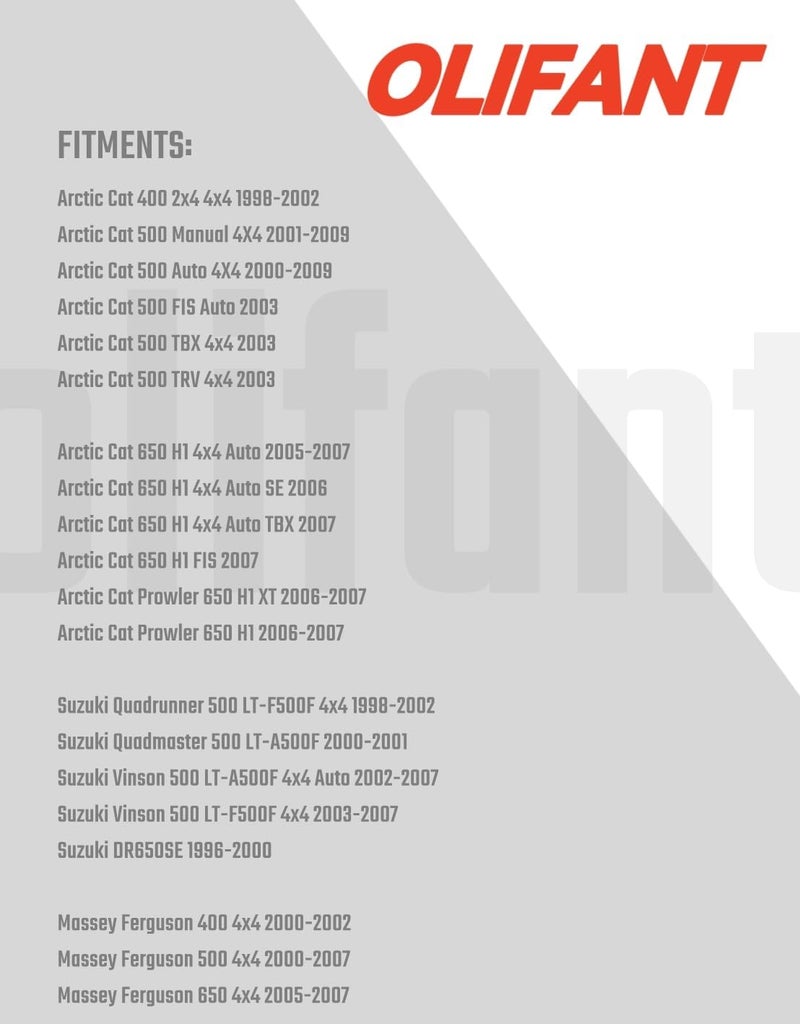 OLIFANT

FITMENTS:

Arctic Cat 400 2x4 4x4 1998-2002
Arctic Cat 500 Manual 4X4 2001-2009
Arctic Cat 500 Auto 4X4 2000-2009
Arctic Cat 500 FIS Auto 2003
Arctic Cat 500 TBX 4x4 2003
Arctic Cat 500 TRV 4x4 2003

Arctic Cat 650 H1 4x4 Auto 2005-2007
Arctic Cat 650 H1 4x4 Auto SE 2006
Arctic Cat 650 H1 4x4 Auto TBX 2007
Arctic Cat 650 H1 FIS 2007
Arctic Cat Prowler 650 H1 XT 2006-2007
Arctic Cat Prowler 650 H1 2006-2007

Suzuki Quadrunner 500 LT-F500F 4x4 1998-2002
Suzuki Quadmaster 500 LT-A500F 2000-2001
Suzuki Vinson 500 LT-A500F 4x4 Auto 2002-2007
Suzuki Vinson 500 LT-F500F 4x4 2003-2007
Suzuki DR650SE 1996-2000

Massey Ferguson 400 4x4 2000-2002
Massey Ferguson 500 4x4 2000-2007
Massey Ferguson 650 4x4 2005-2007

olifant